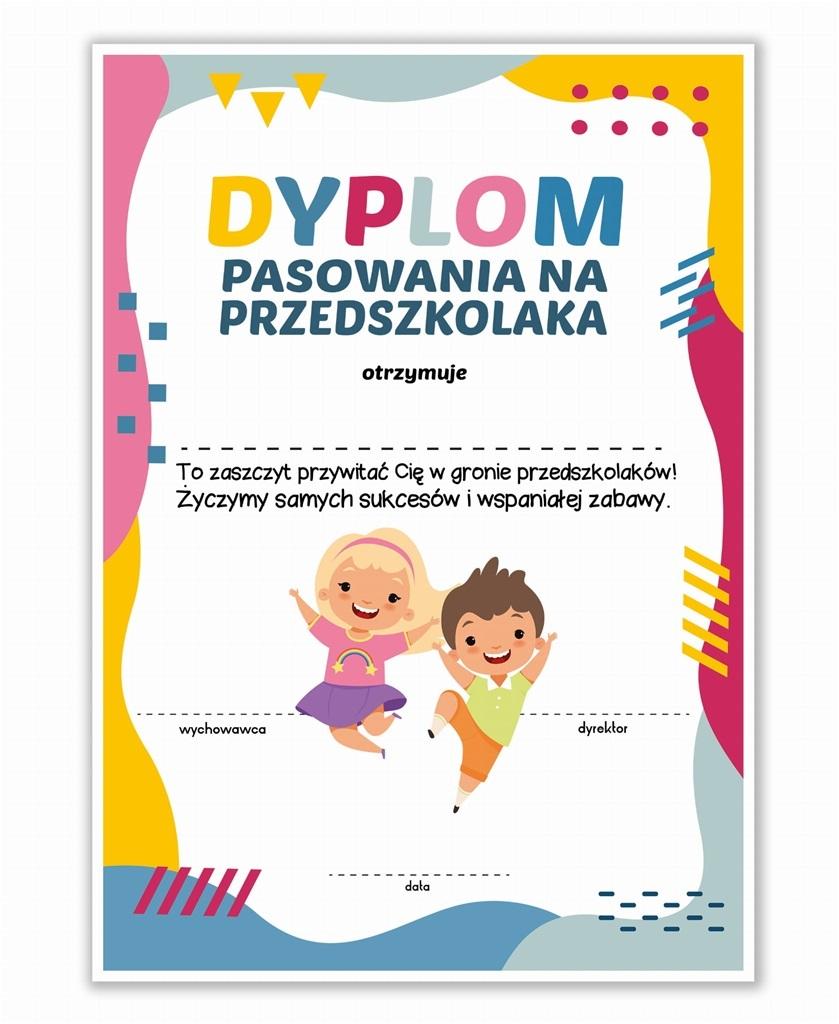 DYPLOM
PASOWANIA NA PRZEDSZKOLAKA

otrzymuje

To zaszczyt przywitać Cię w gronie przedszkolaków! Życzymy samych sukcesów i wspaniałej zabawy.

wychowawca

dyrektor

data